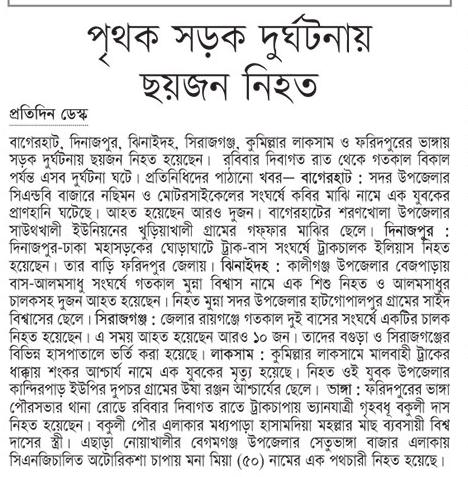 পৃথক সড়ক দুর্ঘটনায় ছয়জন নিহত

প্রতিদিন ডেস্ক

বাগেরহাট, দিনাজপুর, ঝিনাইদহ, সিরাজগঞ্জ, কুমিল্লার লাকসাম ও ফরিদপুরের ভাঙ্গায় সড়ক দুর্ঘটনায় ছয়জন নিহত হয়েছেন। রবিবার দিবাগত রাত থেকে গতকাল বিকাল পর্যন্ত এসব দুর্ঘটনা ঘটে। প্রতিনিধিদের পাঠানো খবর— বাগেরহাট : সদর উপজেলার সিএন্ডবি বাজারে নছিমন ও মোটরসাইকেলের সংঘর্ষে কবির মাঝি নামে এক যুবকের প্রাণহানি ঘটেছে। আহত হয়েছেন আরও দুজন। বাগেরহাটের শরণখোলা উপজেলার সাউথখালী ইউনিয়নের খুড়িয়াখালী গ্রামের গফফার মাঝির ছেলে। দিনাজপুর : দিনাজপুর-ঢাকা মহাসড়কের ঘোড়াঘাটে ট্রাক-বাস সংঘর্ষে ট্রাকচালক ইলিয়াস নিহত হয়েছেন। তার বাড়ি ফরিদপুর জেলায়। ঝিনাইদহ : কালীগঞ্জ উপজেলার বেজপাড়ায় বাস-আলমসাধু সংঘর্ষে গতকাল মুন্না বিশ্বাস নামে এক শিশু নিহত ও আলমসাধুর চালকসহ দুজন আহত হয়েছেন। নিহত মুন্না সদর উপজেলার হাটগোপালপুর গ্রামের সাইদ বিশ্বাসের ছেলে। সিরাজগঞ্জ : জেলার রায়গঞ্জে গতকাল দুই বাসের সংঘর্ষে একটির চালক নিহত হয়েছেন। এ সময় আহত হয়েছেন আরও ১০ জন। তাদের বগুড়া ও সিরাজগঞ্জের বিভিন্ন হাসপাতালে ভর্তি করা হয়েছে। লাকসাম : কুমিল্লার লাকসামে মালবাহী ট্রাকের ধাক্কায় শংকর আশ্চার্য নামে এক যুবকের মৃত্যু হয়েছে। নিহত ওই যুবক উপজেলার কান্দিরপাড় ইউপির দুপচর গ্রামের উষা রঞ্জন আশ্চার্যের ছেলে। ভাঙ্গা : ফরিদপুরের ভাঙ্গা পৌরসভার থানা রোডে রবিবার দিবাগত রাতে ট্রাকচাপায় ভ্যানযাত্রী গৃহবধূ বকুলী দাস নিহত হয়েছেন। বকুলী পৌর এলাকার মধ্যপাড়া হাসামদিয়া মহল্লার মাছ ব্যবসায়ী বিশ্ব দাসের স্ত্রী। এছাড়া নোয়াখালীর বেগমগঞ্জ উপজেলার সেতুভাঙ্গা বাজার এলাকায় সিএনজিচালিত অটোরিকশা চাপায় মনা মিয়া (৫০) নামের এক পথচারী নিহত হয়েছে।